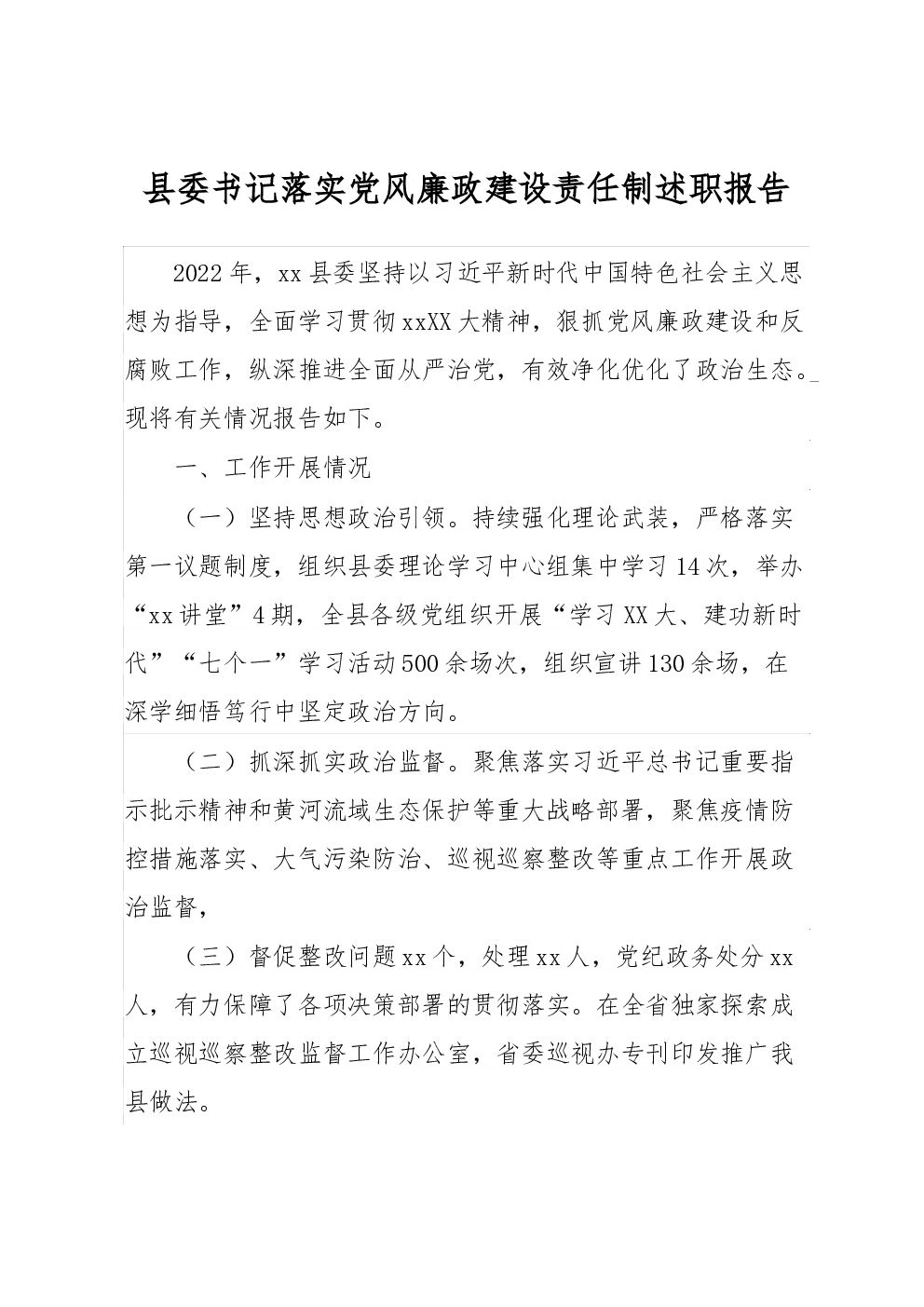 县委书记落实党风廉政建设责任制述职报告

2022年，xx县委坚持以习近平新时代中国特色社会主义思想为指导，全面学习贯彻xxXX大精神，狠抓党风廉政建设和反腐败工作，纵深推进全面从严治党，有效净化优化了政治生态。现将有关情况报告如下。

一、工作开展情况

（一）坚持思想政治引领。持续强化理论武装，严格落实第一议题制度，组织县委理论学习中心组集中学习14次，举办“xx讲堂”4期，全县各级党组织开展“学习XX大、建功新时代”“七个一”学习活动500余场次，组织宣讲130余场，在深学细悟笃行中坚定政治方向。

（二）抓深抓实政治监督。聚焦落实习近平总书记重要指示批示精神和黄河流域生态保护等重大战略部署，聚焦疫情防控措施落实、大气污染防治、巡视巡察整改等重点工作开展政治监督，

（三）督促整改问题xx个，处理xx人，党纪政务处分xx人，有力保障了各项决策部署的贯彻落实。在全省独家探索成立巡视巡察整改监督工作办公室，省委巡视办专刊印发推广我县做法。